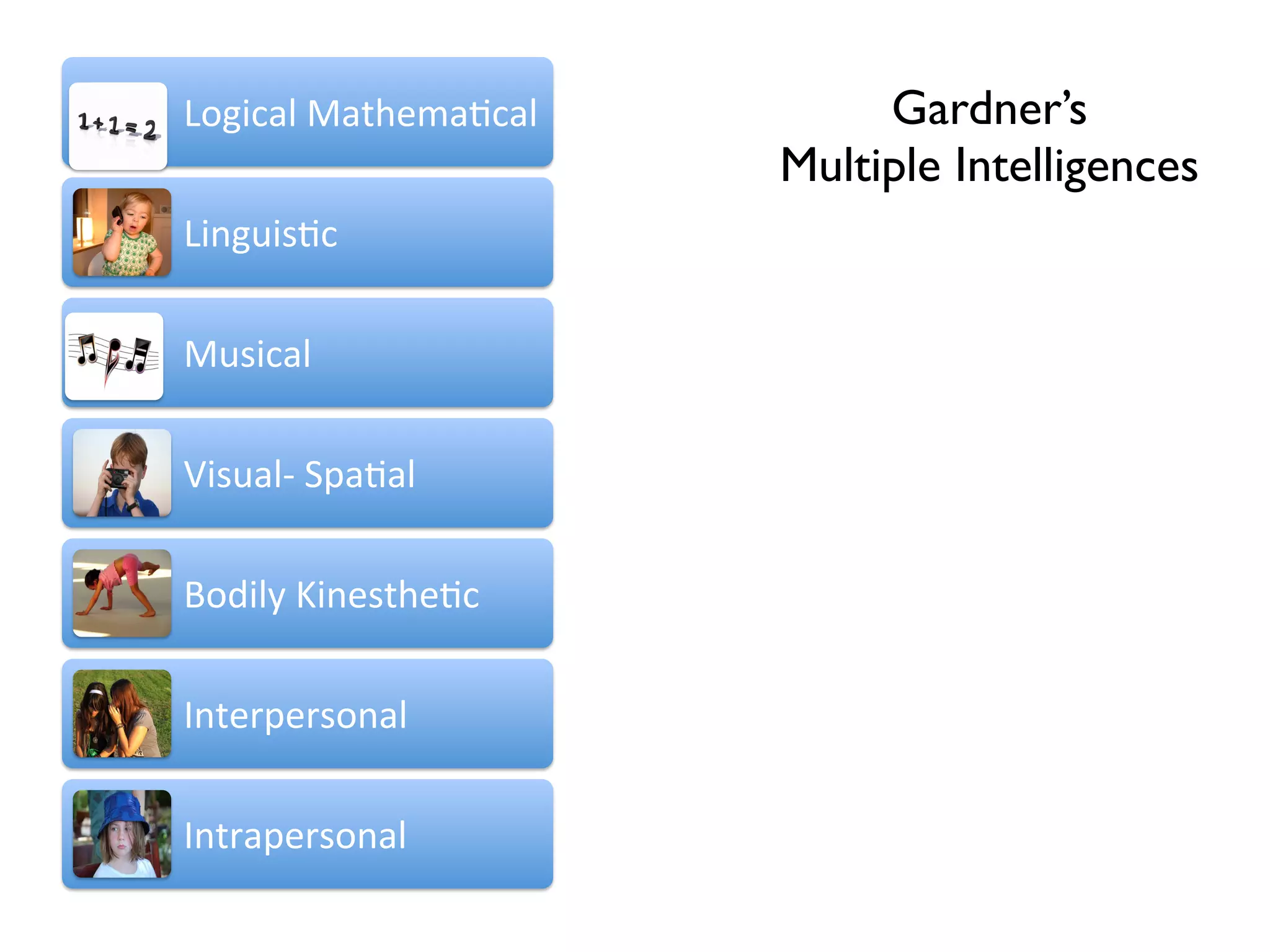 Gardner's Multiple Intelligences

$1+1=2$

Logical Mathematical

Linguistic

Musical

Visual- Spatial

Bodily Kinesthetic

Interpersonal

Intrapersonal